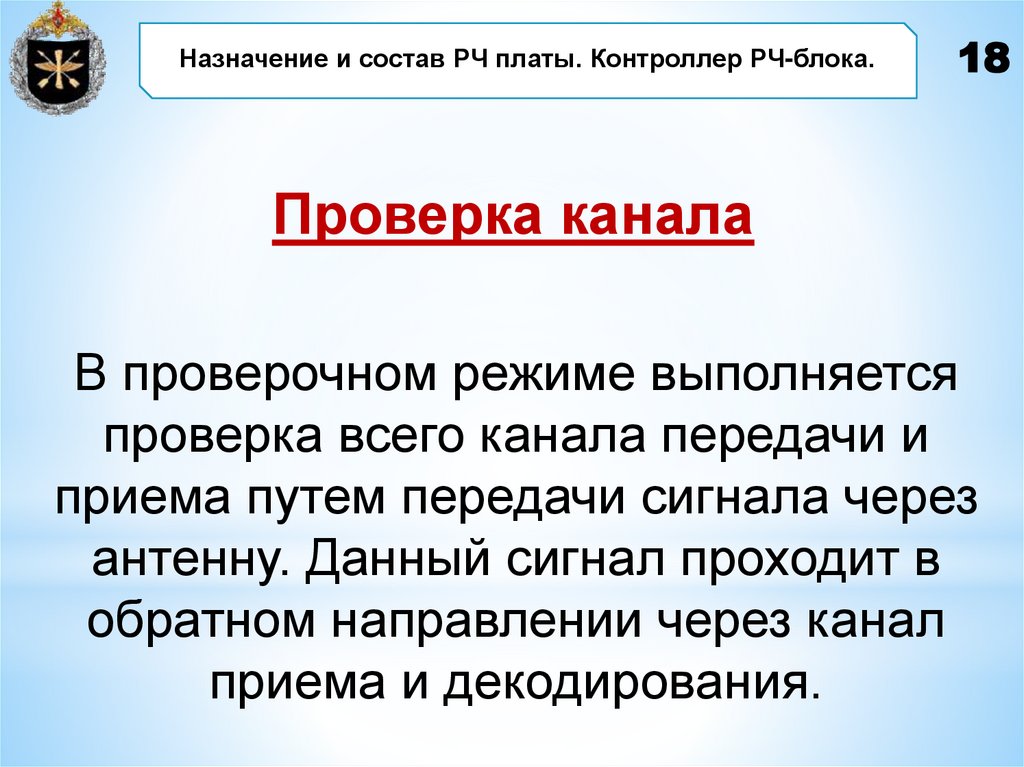 Назначение и состав РЧ платы. Контроллер РЧ-блока.

18

Проверка канала

В проверочном режиме выполняется проверка всего канала передачи и приема путем передачи сигнала через антенну. Данный сигнал проходит в обратном направлении через канал приема и декодирования.